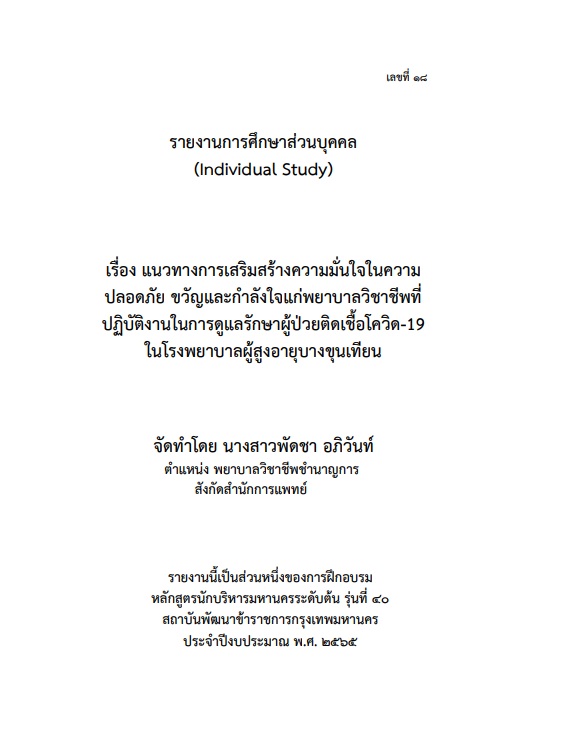 เลขที่ ๑๘

รายงานการศึกษาส่วนบุคคล
(Individual Study)

เรื่อง แนวทางการเสริมสร้างความมั่นใจในความปลอดภัย ขวัญและกำลังใจแก่พยาบาลวิชาชีพที่ปฏิบัติงานในการดูแลรักษาผู้ป่วยติดเชื้อโควิด-19 ในโรงพยาบาลผู้สูงอายุบางขุนเทียน

จัดทำโดย นางสาวพัดชา อภิวันท์
ตำแหน่ง พยาบาลวิชาชีพชำนาญการ
สังกัดสำนักการแพทย์

รายงานนี้เป็นส่วนหนึ่งของการฝึกอบรม
หลักสูตรนักบริหารมหานครระดับต้น รุ่นที่ ๔๐
สถาบันพัฒนาข้าราชการกรุงเทพมหานคร
ประจำปีงบประมาณ พ.ศ. ๒๕๖๕